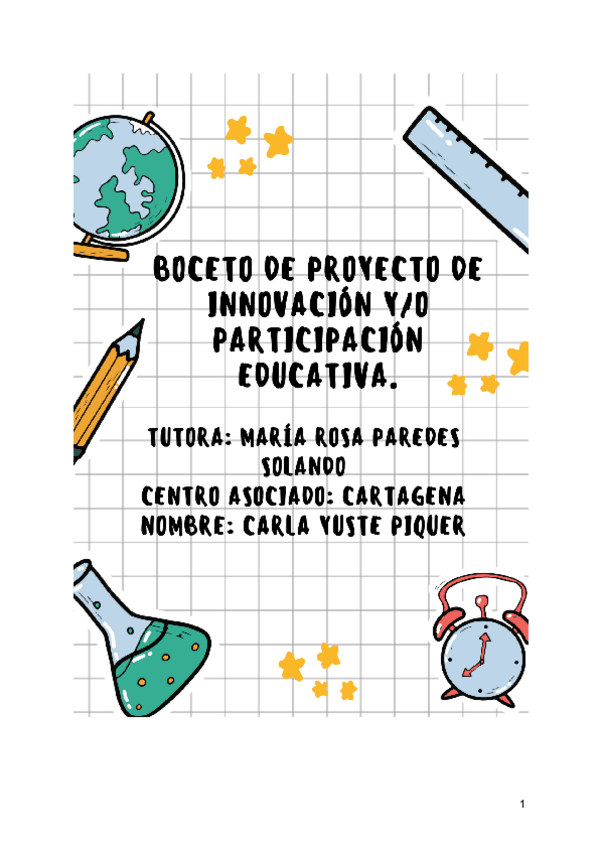 BOCETO DE PROYECTO DE INNOVACIÓN Y/O PARTICIPACIÓN EDUCATIVA.

TUTORA: MARÍA ROSA PAREDES SOLANDO
CENTRO ASOCIADO: CARTAGENA
NOMBRE: CARLA YUSTE PIQUER

1